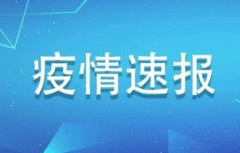 疫情速报